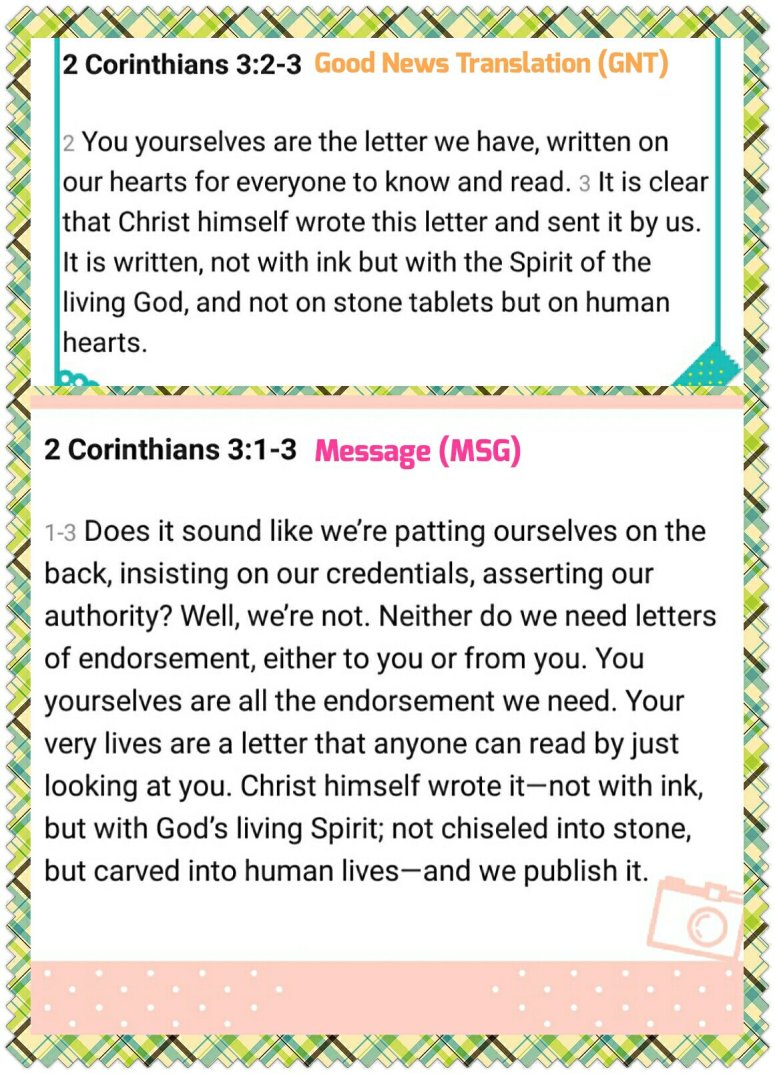 2 Corinthians 3:2-3 Good News Translation (GNT)

2 You yourselves are the letter we have, written on our hearts for everyone to know and read. 3 It is clear that Christ himself wrote this letter and sent it by us. It is written, not with ink but with the Spirit of the living God, and not on stone tablets but on human hearts.

2 Corinthians 3:1-3 Message (MSG)

1-3 Does it sound like we're patting ourselves on the back, insisting on our credentials, asserting our authority? Well, we're not. Neither do we need letters of endorsement, either to you or from you. You yourselves are all the endorsement we need. Your very lives are a letter that anyone can read by just looking at you. Christ himself wrote it—not with ink, but with God's living Spirit; not chiseled into stone, but carved into human lives—and we publish it.